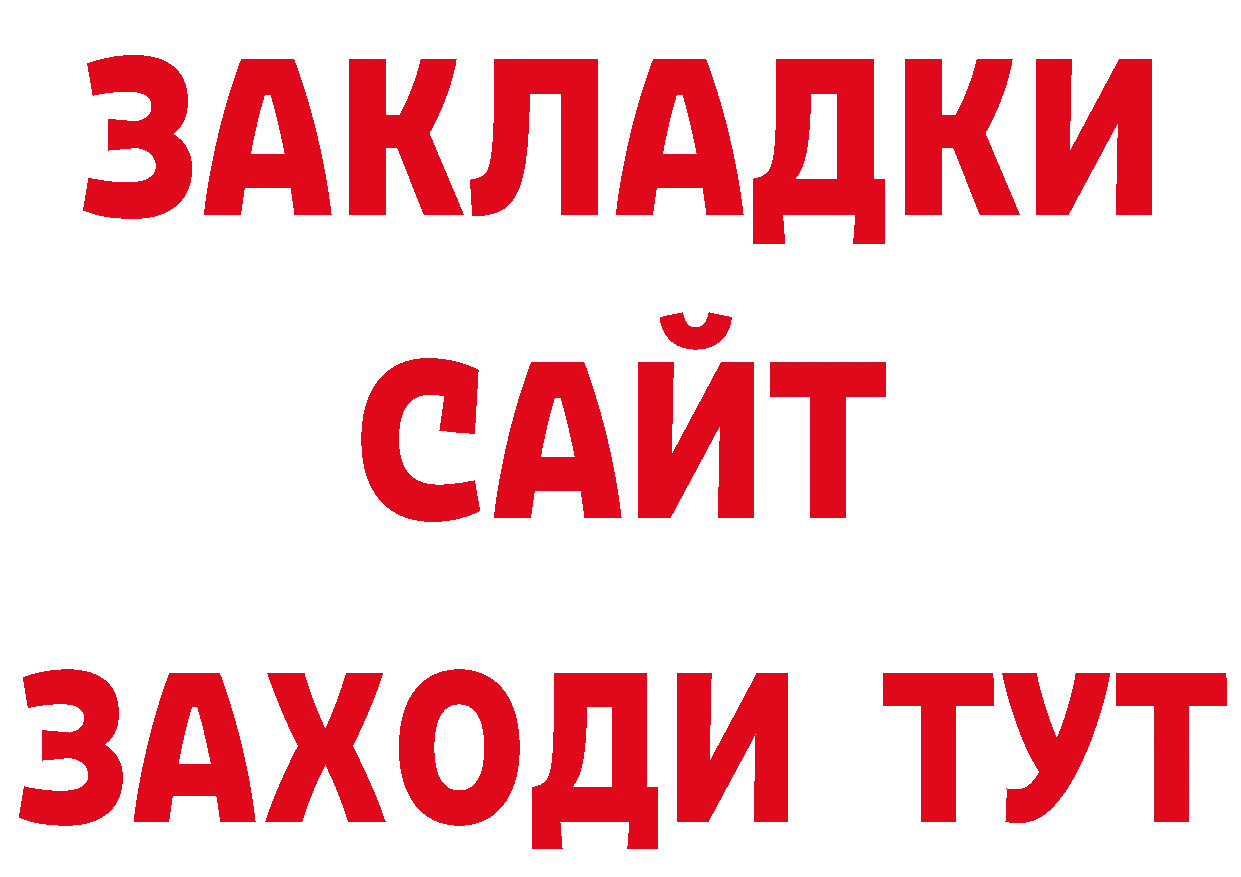 ЗАКЛАДКИ
САЙТ
ЗАХОДИ ТУТ